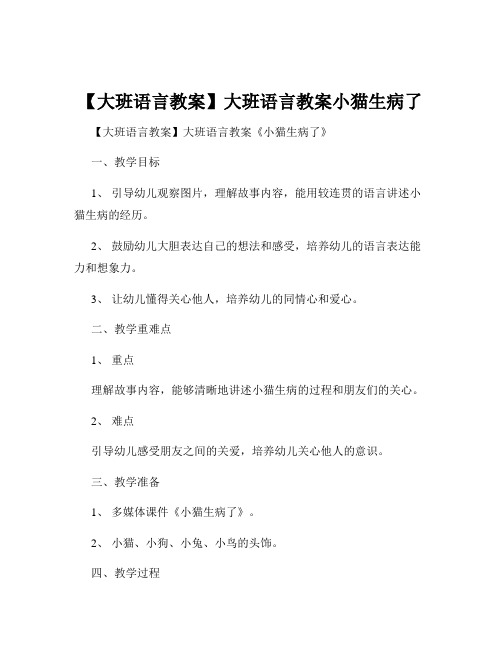 【大班语言教案】大班语言教案小猫生病了

【大班语言教案】大班语言教案《小猫生病了》

一、教学目标

1、 引导幼儿观察图片，理解故事内容，能用较连贯的语言讲述小猫生病的经历。

2、 鼓励幼儿大胆表达自己的想法和感受，培养幼儿的语言表达能力和想象力。

3、 让幼儿懂得关心他人，培养幼儿的同情心和爱心。

二、教学重难点

1、 重点

理解故事内容，能够清晰地讲述小猫生病的过程和朋友们的关心。

2、 难点

引导幼儿感受朋友之间的关爱，培养幼儿关心他人的意识。

三、教学准备

1、 多媒体课件《小猫生病了》。

2、 小猫、小狗、小兔、小鸟的头饰。

四、教学过程